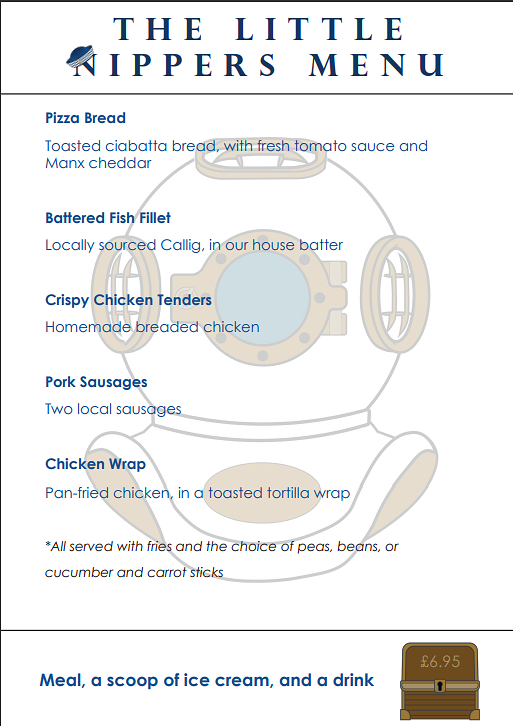 THE LITTLE NIPPERS MENU

Pizza Bread

Toasted ciabatta bread, with fresh tomato sauce and Manx cheddar

Battered Fish Fillet

Locally sourced Callig, in our house batter

Crispy Chicken Tenders

Homemade breaded chicken

Pork Sausages

Two local sausages

Chicken Wrap

Pan-fried chicken, in a toasted tortilla wrap

*All served with fries and the choice of peas, beans, or cucumber and carrot sticks

Meal, a scoop of ice cream, and a drink

£6.95